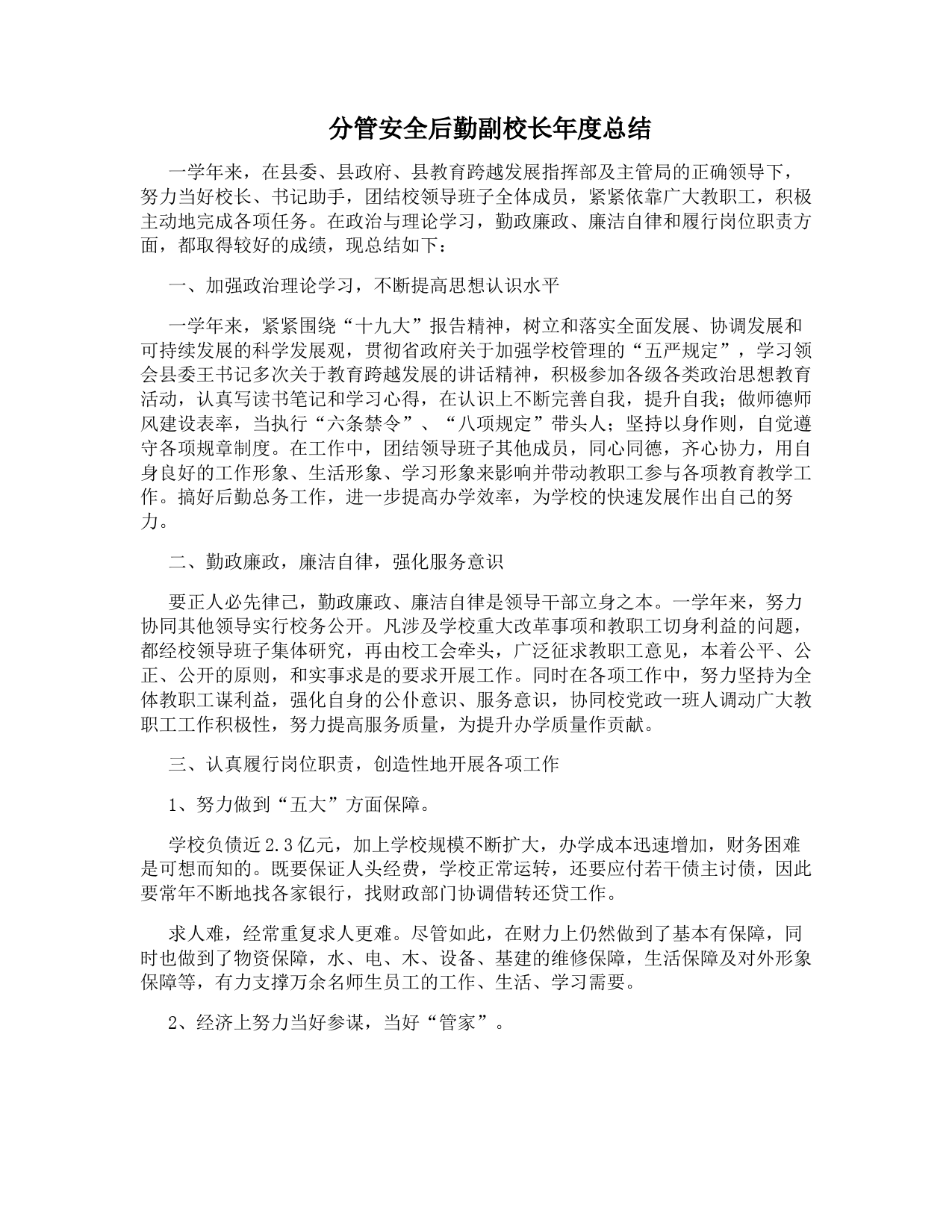 分管安全后勤副校长年度总结

一学年来，在县委、县政府、县教育跨越发展指挥部及主管局的正确领导下，努力当好校长、书记助手，团结校领导班子全体成员，紧紧依靠广大教职工，积极主动地完成各项任务。在政治与理论学习，勤政廉政、廉洁自律和履行岗位职责方面，都取得较好的成绩，现总结如下：

一、加强政治理论学习，不断提高思想认识水平

一学年来，紧紧围绕“十九大”报告精神，树立和落实全面发展、协调发展和可持续发展的科学发展观，贯彻省政府关于加强学校管理的“五严规定”，学习领会县委王书记多次关于教育跨越发展的讲话精神，积极参加各级各类政治思想教育活动，认真写读书笔记和学习心得，在认识上不断完善自我，提升自我；做师德师风建设表率，当执行“六条禁令”、“八项规定”带头人；坚持以身作则，自觉遵守各项规章制度。在工作中，团结领导班子其他成员，同心同德，齐心协力，用自身良好的工作形象、生活形象、学习形象来影响并带动教职工参与各项教育教学工作。搞好后勤总务工作，进一步提高办学效率，为学校的快速发展作出自己的努力。

二、勤政廉政，廉洁自律，强化服务意识

要正人必先律己，勤政廉政、廉洁自律是领导干部立身之本。一学年来，努力协同其他领导实行校务公开。凡涉及学校重大改革事项和教职工切身利益的问题，都经校领导班子集体研究，再由校工会牵头，广泛征求教职工意见，本着公平、公正、公开的原则，和实事求是的要求开展工作。同时在各项工作中，努力坚持为全体教职工谋利益，强化自身的公仆意识、服务意识，协同校党政一班人调动广大教职工工作积极性，努力提高服务质量，为提升办学质量作贡献。

三、认真履行岗位职责，创造性地开展各项工作

1、努力做到“五大”方面保障。

学校负债近2.3亿元，加上学校规模不断扩大，办学成本迅速增加，财务困难是可想而知的。既要保证人头经费，学校正常运转，还要应付若干债主讨债，因此要常年不断地找各家银行，找财政部门协调借转还贷工作。

求人难，经常重复求人更难。尽管如此，在财力上仍然做到了基本有保障，同时也做到了物资保障，水、电、木、设备、基建的维修保障，生活保障及对外形象保障等，有力支撑万余名师生员工的工作、生活、学习需要。

2、经济上努力当好参谋，当好“管家”。